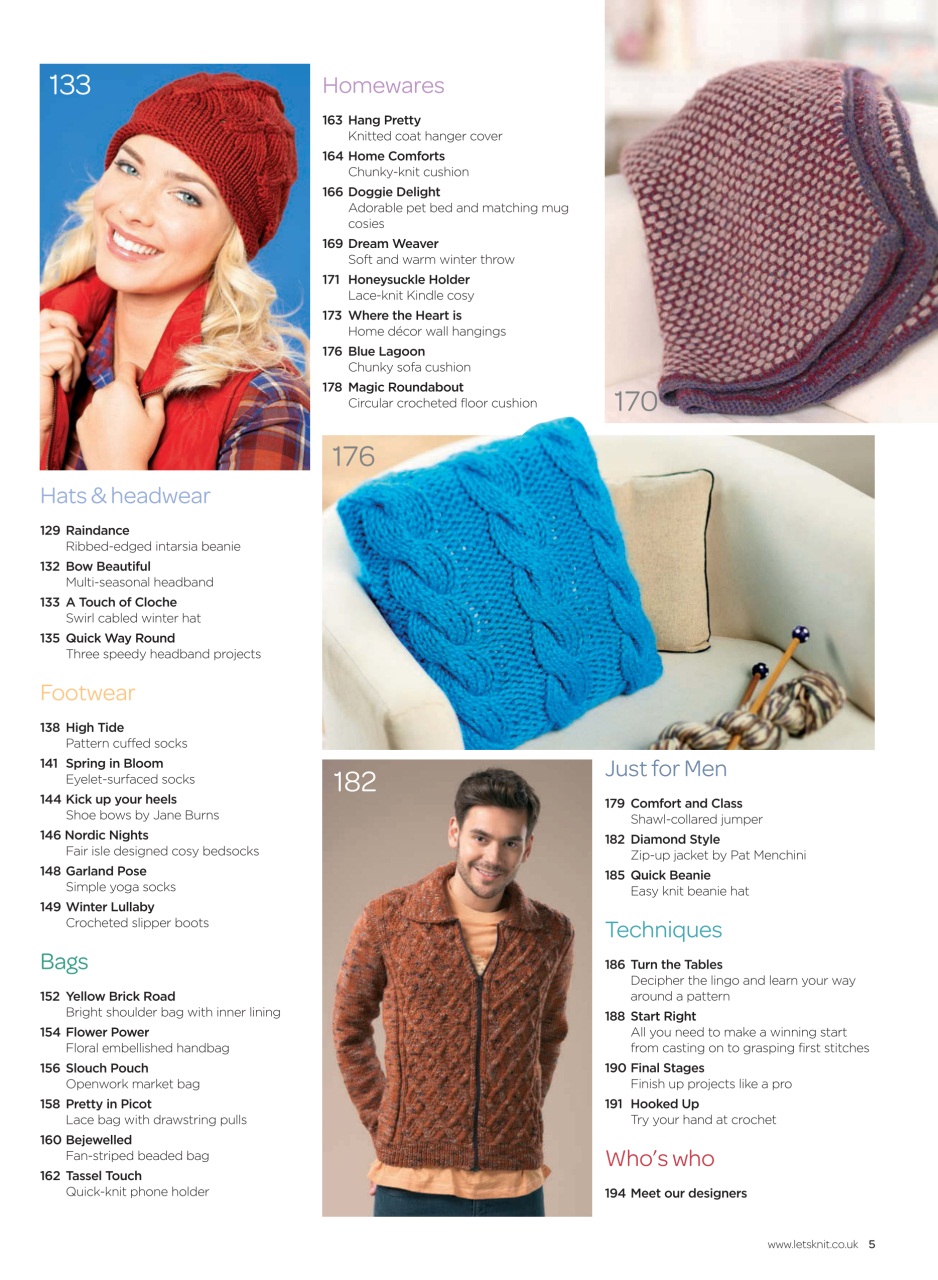 133

Hats & headwear

129 Raindance
Ribbed-edged intarsia beanie

132 Bow Beautiful
Multi-seasonal headband

133 A Touch of Cloche
Swirl cabled winter hat

135 Quick Way Round
Three speedy headband projects

Footwear

138 High Tide
Pattern cuffed socks

141 Spring in Bloom
Eyelet-surfaced socks

144 Kick up your heels
Shoe bows by Jane Burns

146 Nordic Nights
Fair isle designed cosy bedsocks

148 Garland Pose
Simple yoga socks

149 Winter Lullaby
Crocheted slipper boots

Bags

152 Yellow Brick Road
Bright shoulder bag with inner lining

154 Flower Power
Floral embellished handbag

156 Slouch Pouch
Openwork market bag

158 Pretty in Picot
Lace bag with drawstring pulls

160 Bejewelled
Fan-striped beaded bag

162 Tassel Touch
Quick-knit phone holder

Homewares

163 Hang Pretty
Knitted coat hanger cover

164 Home Comforts
Chunky-knit cushion

166 Doggie Delight
Adorable pet bed and matching mug cosies

169 Dream Weaver
Soft and warm winter throw

171 Honeysuckle Holder
Lace-knit Kindle cosy

173 Where the Heart is
Home décor wall hangings

176 Blue Lagoon
Chunky sofa cushion

178 Magic Roundabout
Circular crocheted floor cushion

170

176

182

Just for Men

179 Comfort and Class
Shawl-collared jumper

182 Diamond Style
Zip-up jacket by Pat Menchini

185 Quick Beanie
Easy knit beanie hat

Techniques

186 Turn the Tables
Decipher the lingo and learn your way around a pattern

188 Start Right
All you need to make a winning start from casting on to grasping first stitches

190 Final Stages
Finish up projects like a pro

191 Hooked Up
Try your hand at crochet

Who's who

194 Meet our designers

www.letsknit.co.uk 5